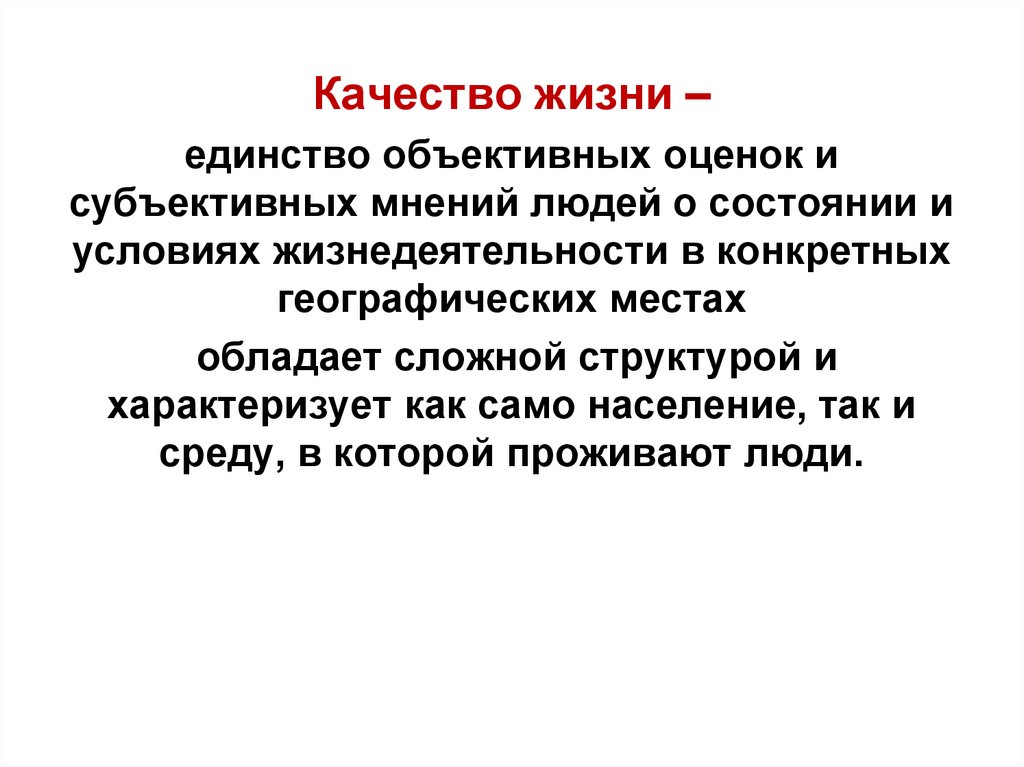 Качество жизни –

единство объективных оценок и субъективных мнений людей о состоянии и условиях жизнедеятельности в конкретных географических местах

обладает сложной структурой и характеризует как само население, так и среду, в которой проживают люди.